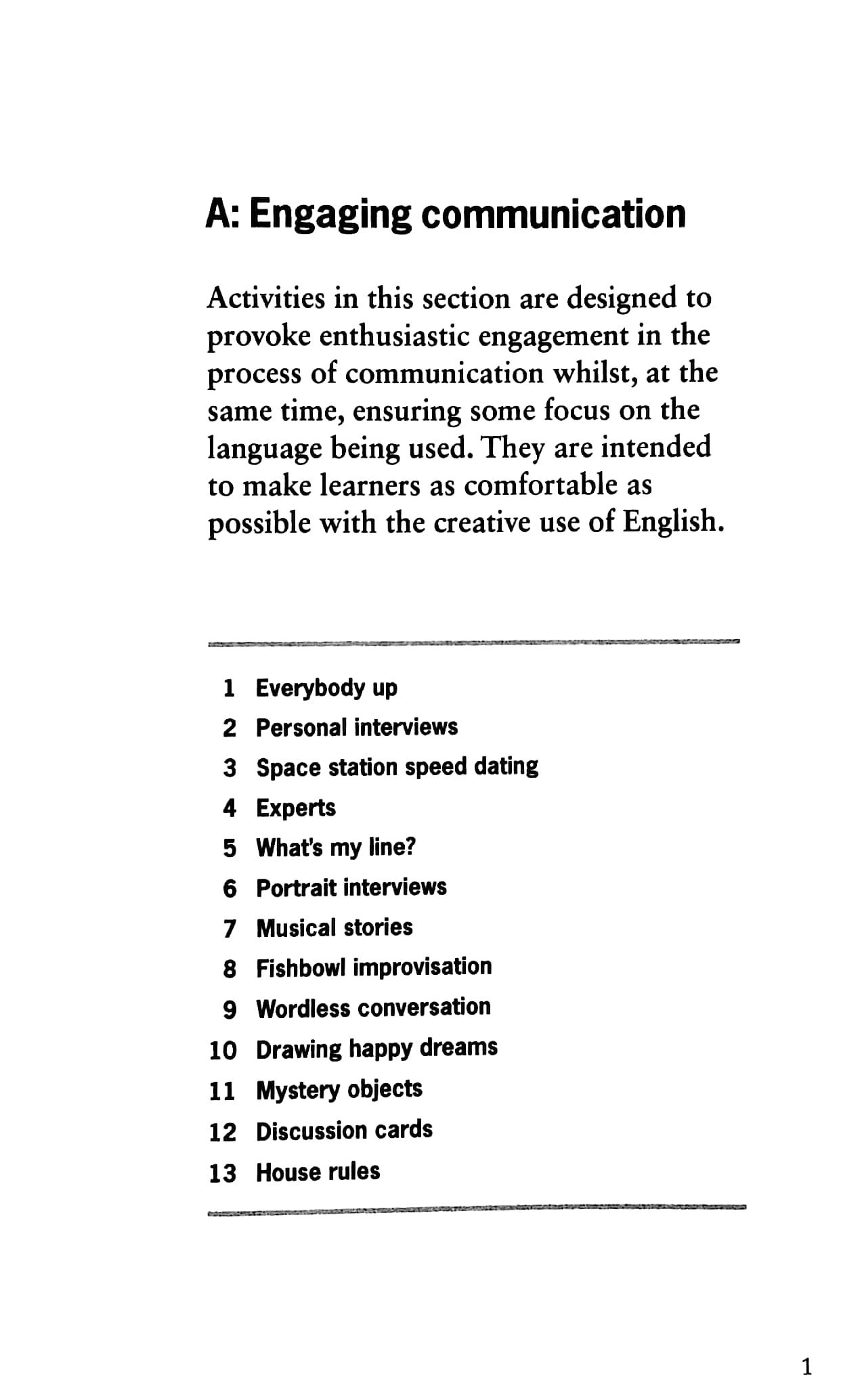 A: Engaging communication

Activities in this section are designed to provoke enthusiastic engagement in the process of communication whilst, at the same time, ensuring some focus on the language being used. They are intended to make learners as comfortable as possible with the creative use of English.

1 Everybody up
2 Personal interviews
3 Space station speed dating
4 Experts
5 What's my line?
6 Portrait interviews
7 Musical stories
8 Fishbowl improvisation
9 Wordless conversation
10 Drawing happy dreams
11 Mystery objects
12 Discussion cards
13 House rules

1